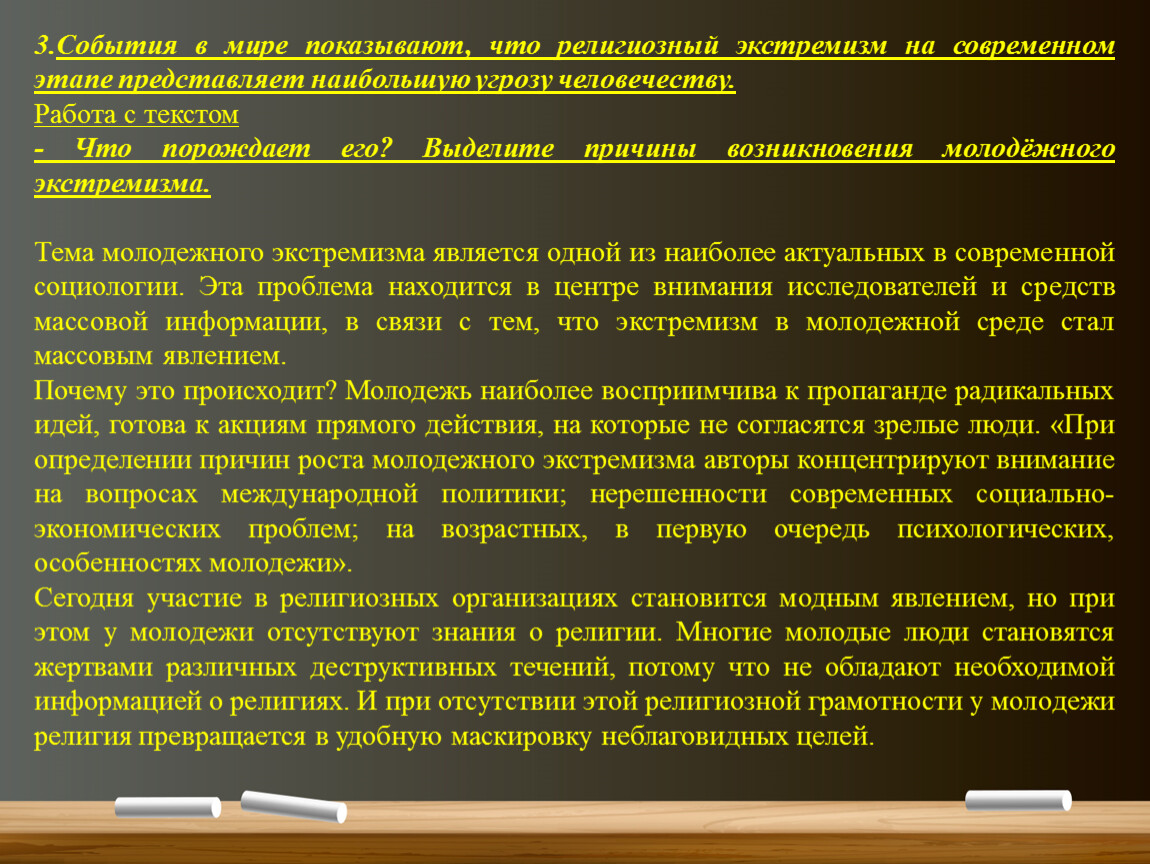 3.События в мире показывают, что религиозный экстремизм на современном этапе представляет наибольшую угрозу человечеству.
Работа с текстом
- Что порождает его? Выделите причины возникновения молодёжного экстремизма.

Тема молодежного экстремизма является одной из наиболее актуальных в современной социологии. Эта проблема находится в центре внимания исследователей и средств массовой информации, в связи с тем, что экстремизм в молодежной среде стал массовым явлением.
Почему это происходит? Молодежь наиболее восприимчива к пропаганде радикальных идей, готова к акциям прямого действия, на которые не согласятся зрелые люди. «При определении причин роста молодежного экстремизма авторы концентрируют внимание на вопросах международной политики; нерешенности современных социально-экономических проблем; на возрастных, в первую очередь психологических, особенностях молодежи».
Сегодня участие в религиозных организациях становится модным явлением, но при этом у молодежи отсутствуют знания о религии. Многие молодые люди становятся жертвами различных деструктивных течений, потому что не обладают необходимой информацией о религиях. И при отсутствии этой религиозной грамотности у молодежи религия превращается в удобную маскировку неблаговидных целей.